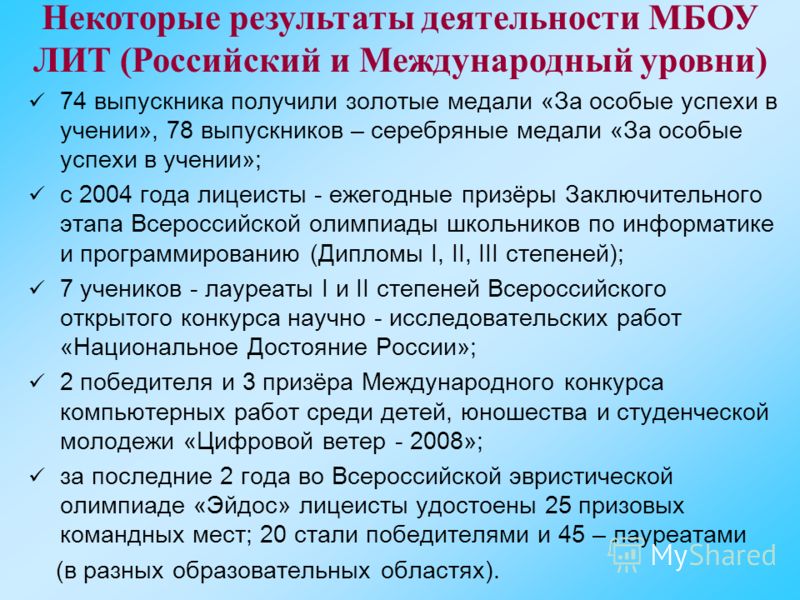 Некоторые результаты деятельности МБОУ ЛИТ (Российский и Международный уровни)

✓ 74 выпускника получили золотые медали «За особые успехи в учении», 78 выпускников – серебряные медали «За особые успехи в учении»;

✓ с 2004 года лицеисты - ежегодные призёры Заключительного этапа Всероссийской олимпиады школьников по информатике и программированию (Дипломы I, II, III степеней);

✓ 7 учеников - лауреаты I и II степеней Всероссийского открытого конкурса научно - исследовательских работ «Национальное Достояние России»;

✓ 2 победителя и 3 призёра Международного конкурса компьютерных работ среди детей, юношества и студенческой молодежи «Цифровой ветер - 2008»;

✓ за последние 2 года во Всероссийской эвристической олимпиаде «Эйдос» лицеисты удостоены 25 призовых командных мест; 20 стали победителями и 45 – лауреатами (в разных образовательных областях).

MyShared